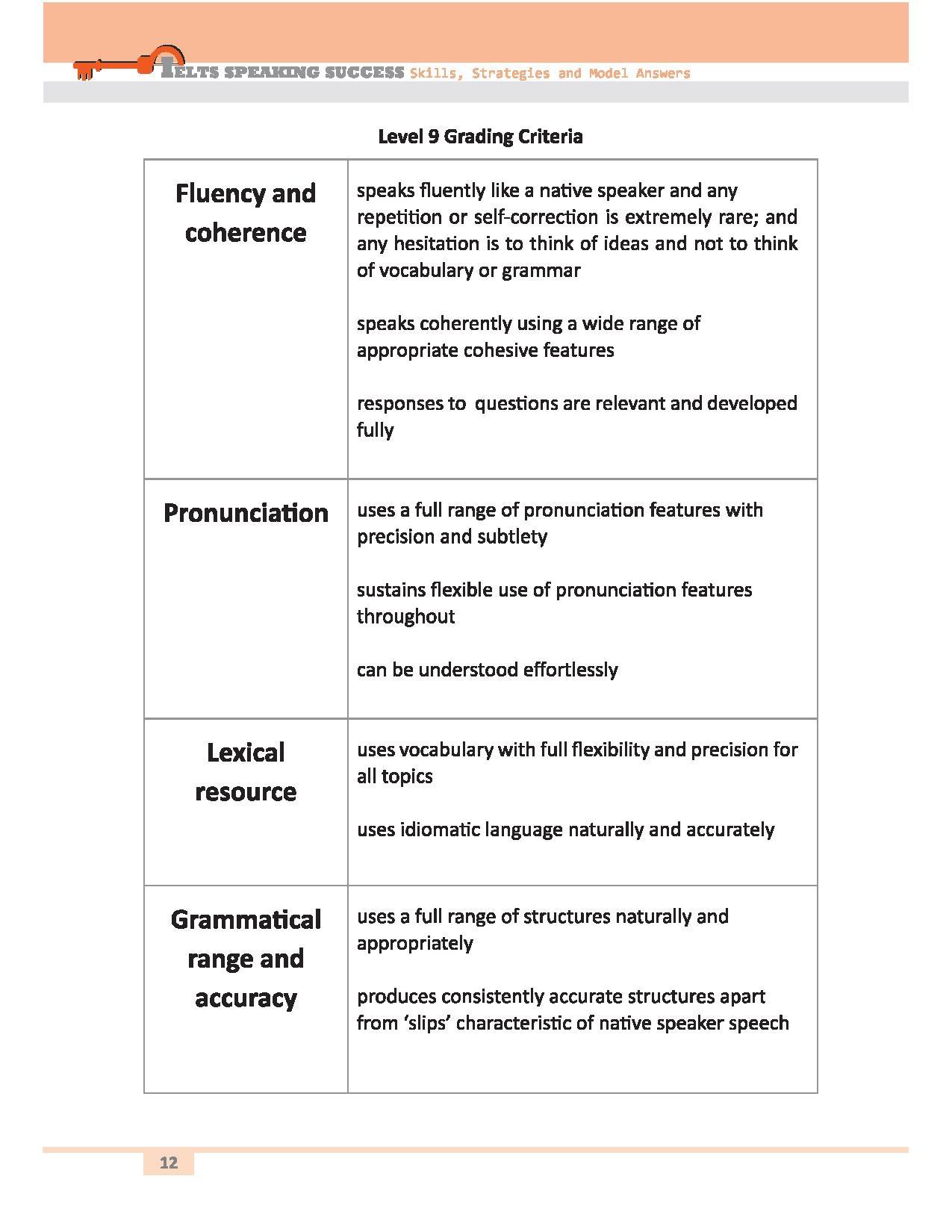 IELTS SPEAKING SUCCESS Skills, Strategies and Model Answers

Level 9 Grading Criteria

| | |
|---|---|
| Fluency and coherence | speaks fluently like a native speaker and any repetition or self-correction is extremely rare; and any hesitation is to think of ideas and not to think of vocabulary or grammar<br><br>speaks coherently using a wide range of appropriate cohesive features<br><br>responses to questions are relevant and developed fully |
| Pronunciation | uses a full range of pronunciation features with precision and subtlety<br><br>sustains flexible use of pronunciation features throughout<br><br>can be understood effortlessly |
| Lexical resource | uses vocabulary with full flexibility and precision for all topics<br><br>uses idiomatic language naturally and accurately |
| Grammatical range and accuracy | uses a full range of structures naturally and appropriately<br><br>produces consistently accurate structures apart from ‘slips’ characteristic of native speaker speech |

12